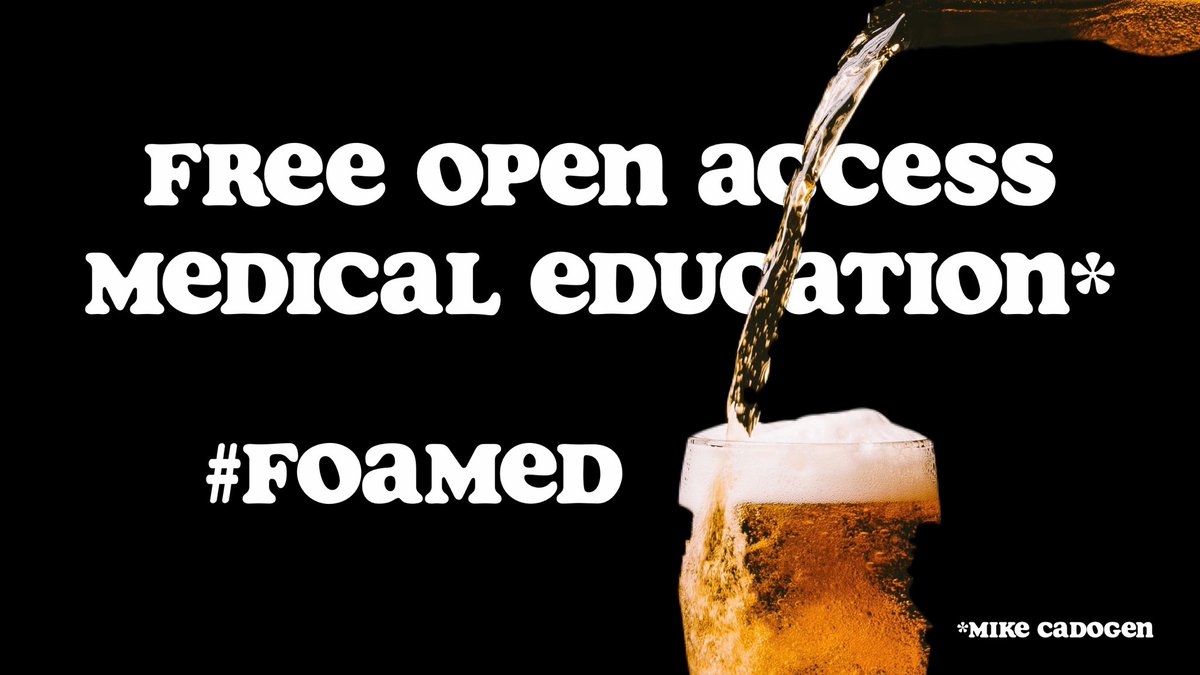 FREE OPEN ACCESS MEDICAL EDUCATION*

#FOAMED

*MIKE CADOGEN